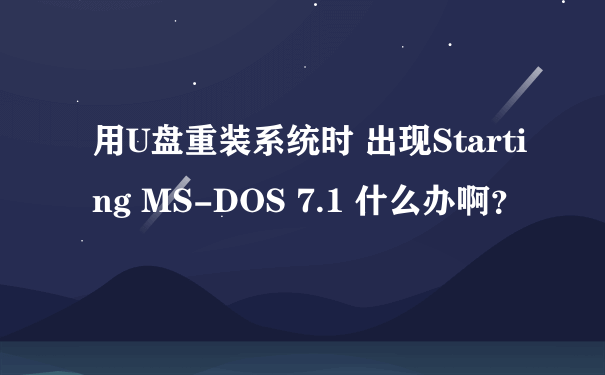 用U盘重装系统时 出现Starting MS-DOS 7.1 什么办啊？